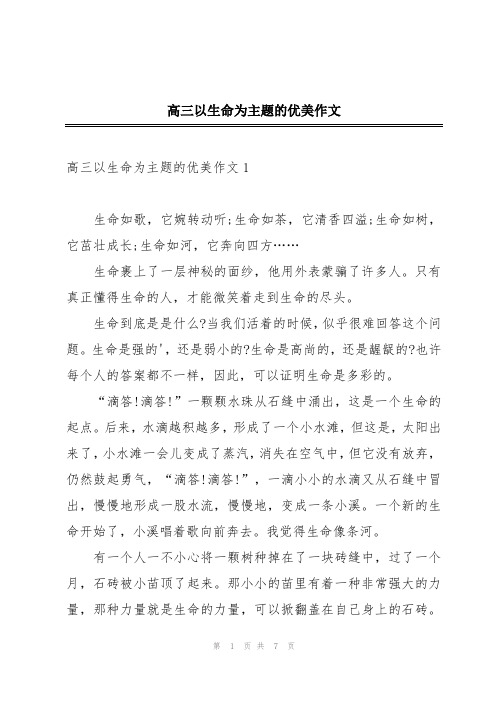 高三以生命为主题的优美作文

高三以生命为主题的优美作文 1

生命如歌，它婉转动听;生命如茶，它清香四溢;生命如树，它茁壮成长;生命如河，它奔向四方……

生命裹上了一层神秘的面纱，他用外表蒙骗了许多人。只有真正懂得生命的人，才能微笑着走到生命的尽头。

生命到底是是什么?当我们活着的时候，似乎很难回答这个问题。生命是强的'，还是弱小的?生命是高尚的，还是龌龊的?也许每个人的答案都不一样，因此，可以证明生命是多彩的。

“滴答!滴答!”一颗颗水珠从石缝中涌出，这是一个生命的起点。后来，水滴越积越多，形成了一个小水滩，但这是，太阳出来了，小水滩一会儿变成了蒸汽，消失在空气中，但它没有放弃，仍然鼓起勇气，“滴答!滴答!”，一滴小小的水滴又从石缝中冒出，慢慢地形成一股水流，慢慢地，变成一条小溪。一个新的生命开始了，小溪唱着歌向前奔去。我觉得生命像条河。

有一个人一不小心将一颗树种掉在了一块砖缝中，过了一个月，石砖被小苗顶了起来。那小小的苗里有着一种非常强大的力量，那种力量就是生命的力量，可以掀翻盖在自己身上的石砖。

第 1 页 共 7 页